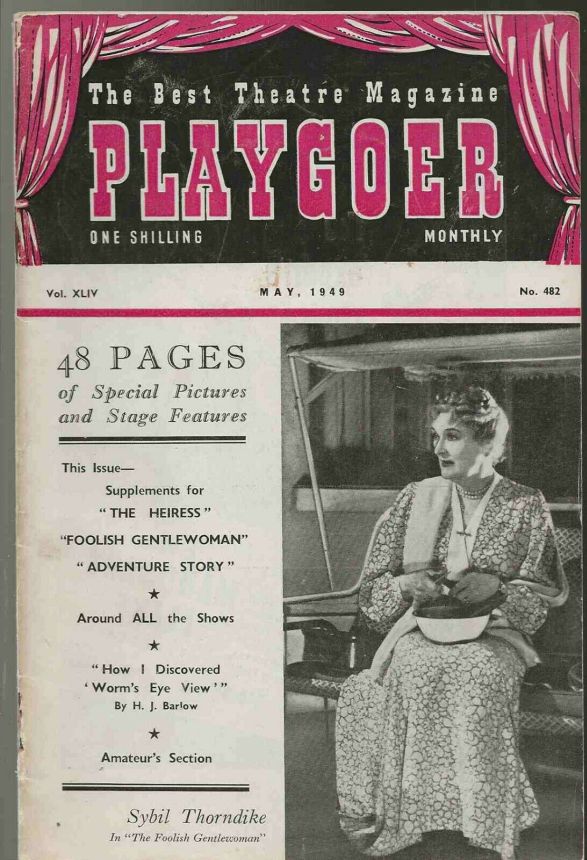 The Best Theatre Magazine

PLAYGOER

ONE SHILLING

MONTHLY

Vol. XLIV

MAY, 1949

No. 482

48 PAGES
of Special Pictures and Stage Features

This Issue—
Supplements for
"THE HEIRESS"
"FOOLISH GENTLEWOMAN"
"ADVENTURE STORY"

★

Around ALL the Shows

★

"How I Discovered 'Worm's Eye View'"
By H. J. Barlow

★

Amateur's Section

Sybil Thorndike
In "The Foolish Gentlewoman"